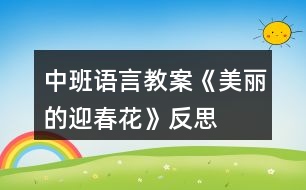 中班语言教案《美丽的迎春花》反思